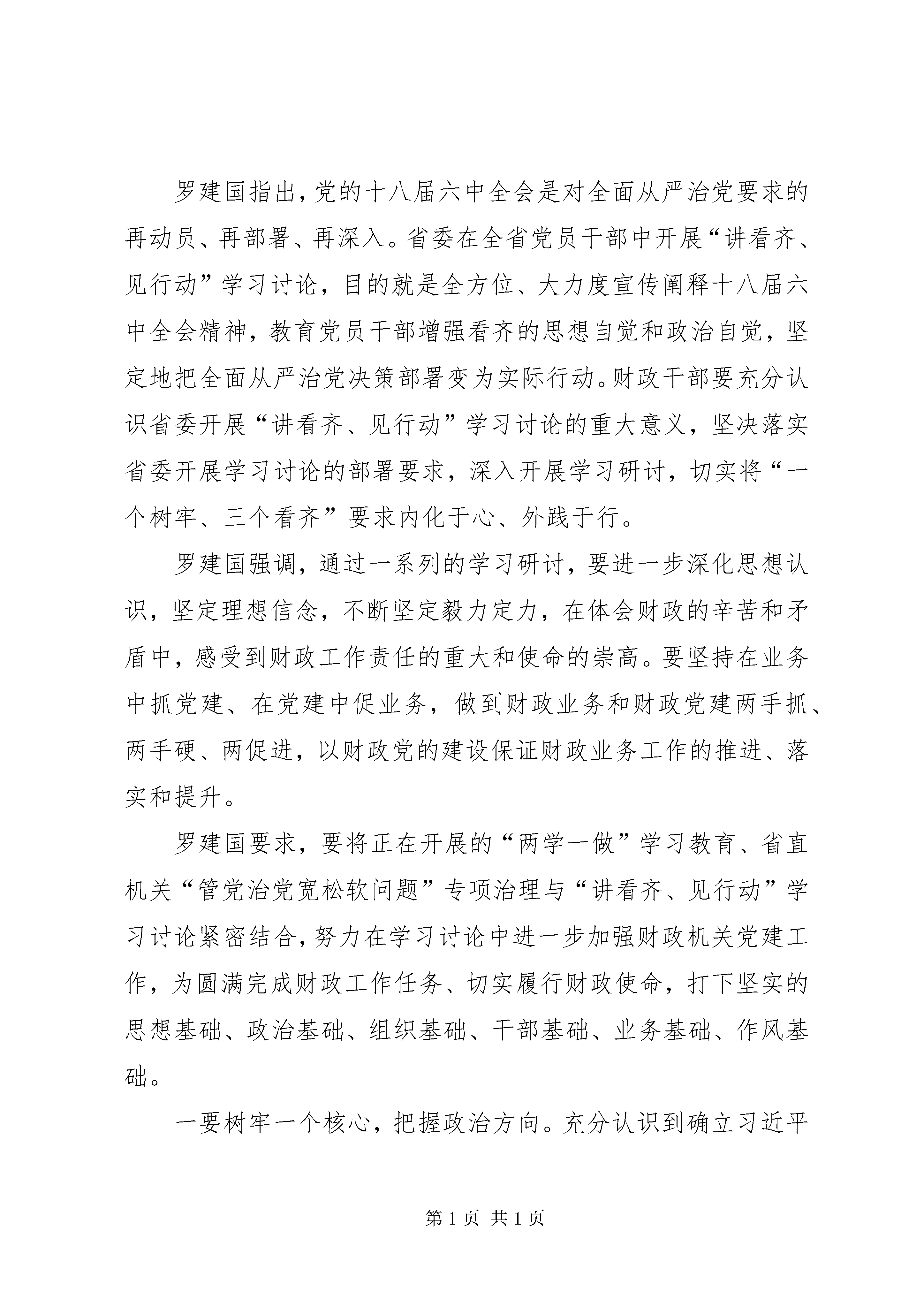 罗建国指出，党的十八届六中全会是对全面从严治党要求的再动员、再部署、再深入。省委在全省党员干部中开展“讲看齐、见行动”学习讨论，目的就是全方位、大力度宣传阐释十八届六中全会精神，教育党员干部增强看齐的思想自觉和政治自觉，坚定地把全面从严治党决策部署变为实际行动。财政干部要充分认识省委开展“讲看齐、见行动”学习讨论的重大意义，坚决落实省委开展学习讨论的部署要求，深入开展学习研讨，切实将“一个树牢、三个看齐”要求内化于心、外践于行。

罗建国强调，通过一系列的学习研讨，要进一步深化思想认识，坚定理想信念，不断坚定毅力定力，在体会财政的辛苦和矛盾中，感受到财政工作责任的重大和使命的崇高。要坚持在业务中抓党建、在党建中促业务，做到财政业务和财政党建两手抓、两手硬、两促进，以财政党的建设保证财政业务工作的推进、落实和提升。

罗建国要求，要将正在开展的“两学一做”学习教育、省直机关“管党治党宽松软问题”专项治理与“讲看齐、见行动”学习讨论紧密结合，努力在学习讨论中进一步加强财政机关党建工作，为圆满完成财政工作任务、切实履行财政使命，打下坚实的思想基础、政治基础、组织基础、干部基础、业务基础、作风基础。

一要树牢一个核心，把握政治方向。充分认识到确立习近平

第 1 页 共 1 页